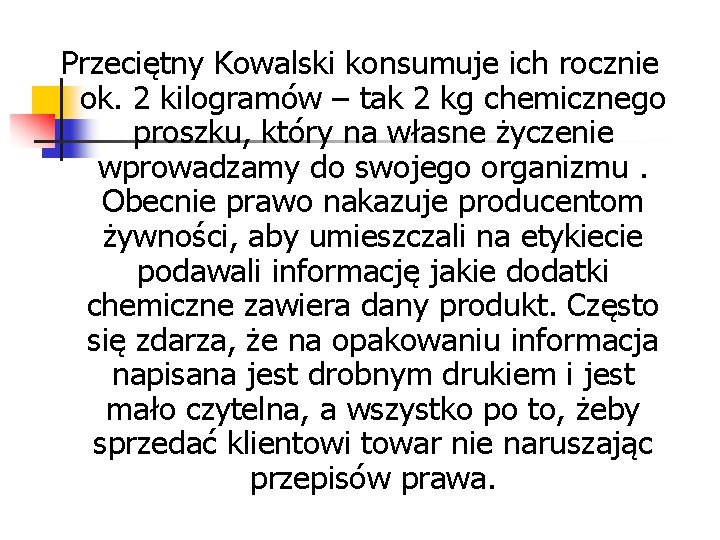 Przeciętny Kowalski konsumuje ich rocznie ok. 2 kilogramów – tak 2 kg chemicznego proszku, który na własne życzenie wprowadzamy do swojego organizmu . Obecnie prawo nakazuje producentom żywności, aby umieszczali na etykiecie podawali informację jakie dodatki chemiczne zawiera dany produkt. Często się zdarza, że na opakowaniu informacja napisana jest drobnym drukiem i jest mało czytelna, a wszystko po to, żeby sprzedać klientowi towar nie naruszając przepisów prawa.